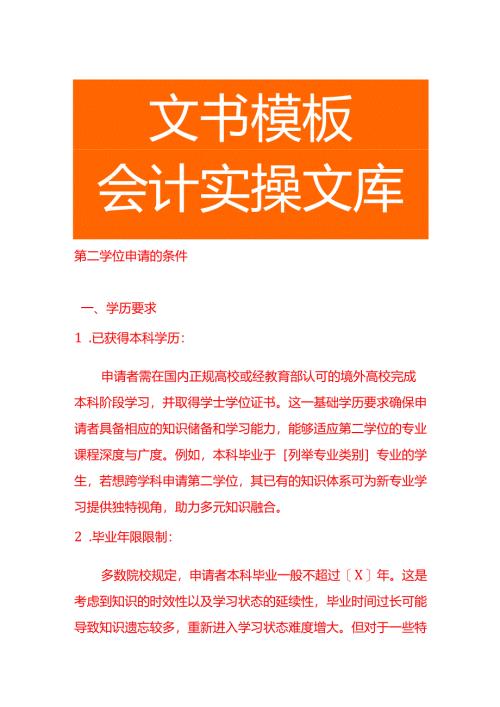 文书模板
会计实操文库

第二学位申请的条件

一、学历要求

1 .已获得本科学历:

申请者需在国内正规高校或经教育部认可的境外高校完成本科阶段学习，并取得学士学位证书。这一基础学历要求确保申请者具备相应的知识储备和学习能力，能够适应第二学位的专业课程深度与广度。例如，本科毕业于［列举专业类别］专业的学生，若想跨学科申请第二学位，其已有的知识体系可为新专业学习提供独特视角，助力多元知识融合。

2 .毕业年限限制:

多数院校规定，申请者本科毕业一般不超过〔X〕年。这是考虑到知识的时效性以及学习状态的延续性，毕业时间过长可能导致知识遗忘较多，重新进入学习状态难度增大。但对于一些特